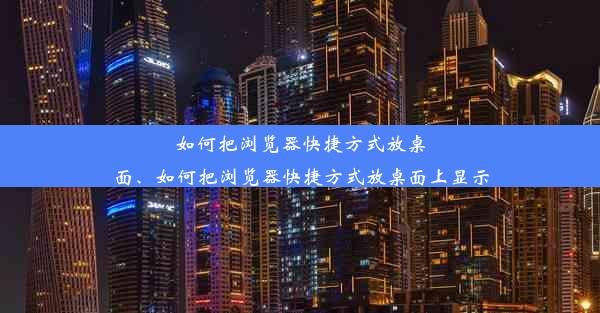 如何把浏览器快捷方式放桌面、如何把浏览器快捷方式放桌面上显示